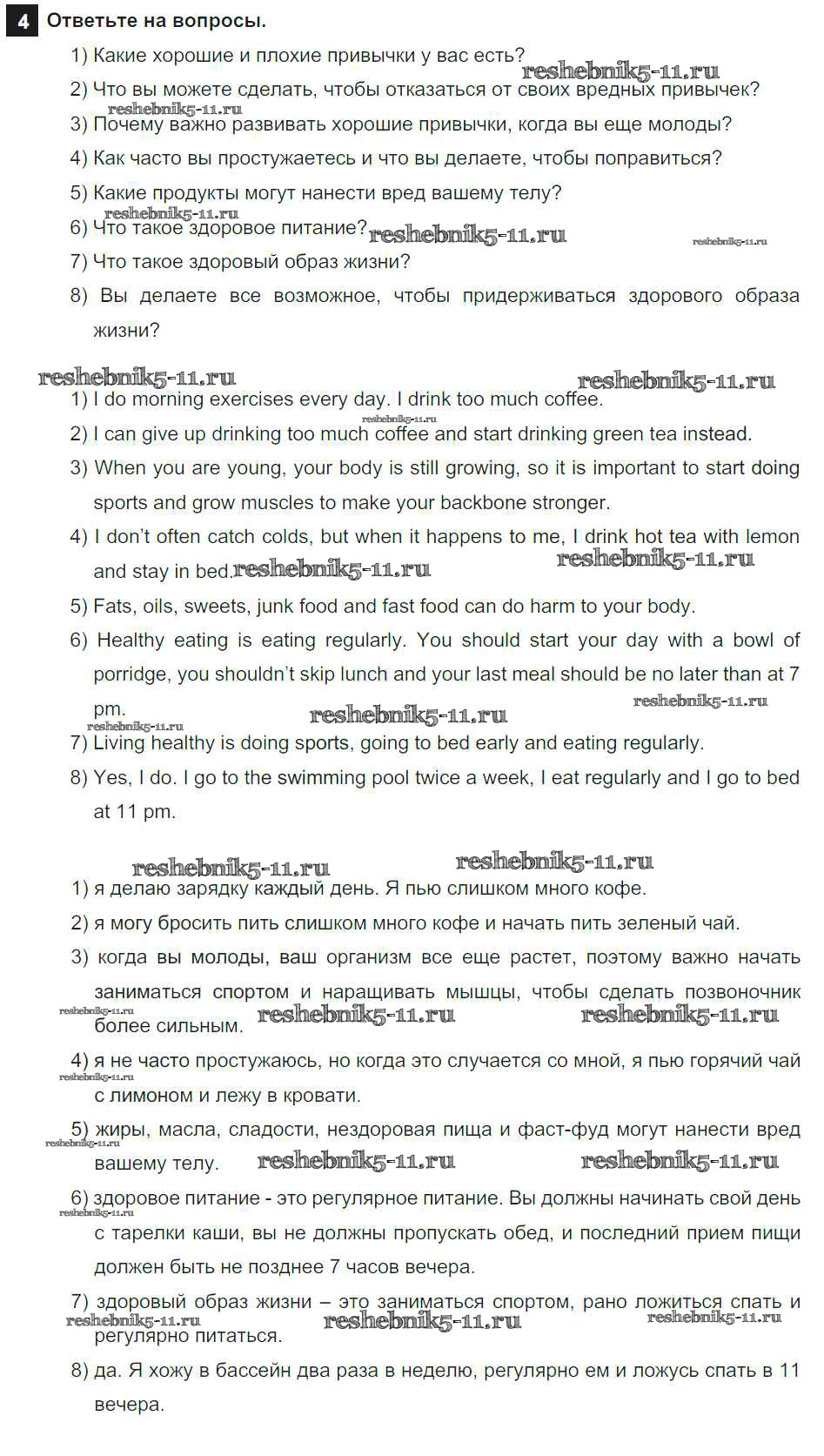 4 Ответьте на вопросы.

1) Какие хорошие и плохие привычки у вас есть?

reshebnik5-11.ru

2) Что вы можете сделать, чтобы отказаться от своих вредных привычек?

reshebnik5-11.ru

3) Почему важно развивать хорошие привычки, когда вы еще молоды?

4) Как часто вы простужаетесь и что вы делаете, чтобы поправиться?

5) Какие продукты могут нанести вред вашему телу?

reshebnik5-11.ru

6) Что такое здоровое питание? reshebnik5-11.ru reshebnik5-11.ru

7) Что такое здоровый образ жизни?

8) Вы делаете все возможное, чтобы придерживаться здорового образа жизни?

reshebnik5-11.ru reshebnik5-11.ru

1) I do morning exercises every day. I drink too much coffee.

reshebnik5-11.ru

2) I can give up drinking too much coffee and start drinking green tea instead.

3) When you are young, your body is still growing, so it is important to start doing sports and grow muscles to make your backbone stronger.

4) I don't often catch colds, but when it happens to me, I drink hot tea with lemon and stay in bed. reshebnik5-11.ru reshebnik5-11.ru

5) Fats, oils, sweets, junk food and fast food can do harm to your body.

6) Healthy eating is eating regularly. You should start your day with a bowl of porridge, you shouldn't skip lunch and your last meal should be no later than at 7 pm. reshebnik5-11.ru reshebnik5-11.ru reshebnik5-11.ru

7) Living healthy is doing sports, going to bed early and eating regularly.

8) Yes, I do. I go to the swimming pool twice a week, I eat regularly and I go to bed at 11 pm.

reshebnik5-11.ru reshebnik5-11.ru

1) я делаю зарядку каждый день. Я пью слишком много кофе.

2) я могу бросить пить слишком много кофе и начать пить зеленый чай.

3) когда вы молоды, ваш организм все еще растет, поэтому важно начать заниматься спортом и наращивать мышцы, чтобы сделать позвоночник более сильным. reshebnik5-11.ru reshebnik5-11.ru reshebnik5-11.ru

4) я не часто простужаюсь, но когда это случается со мной, я пью горячий чай с лимоном и лежу в кровати. reshebnik5-11.ru

5) жиры, масла, сладости, нездоровая пища и фаст-фуд могут нанести вред вашему телу. reshebnik5-11.ru reshebnik5-11.ru reshebnik5-11.ru

6) здоровое питание - это регулярное питание. Вы должны начинать свой день с тарелки каши, вы не должны пропускать обед, и последний прием пищи должен быть не позднее 7 часов вечера. reshebnik5-11.ru

7) здоровый образ жизни – это заниматься спортом, рано ложиться спать и регулярно питаться. reshebnik5-11.ru reshebnik5-11.ru reshebnik5-11.ru

8) да. Я хожу в бассейн два раза в неделю, регулярно ем и ложусь спать в 11 вечера.